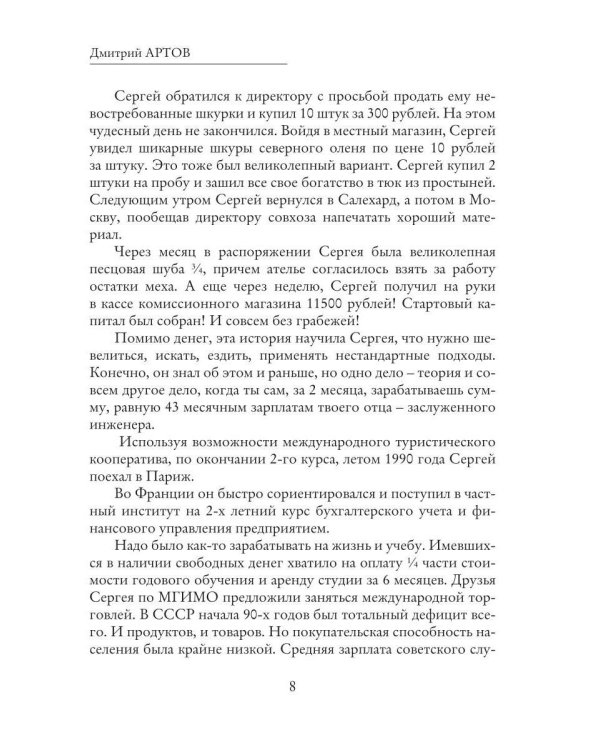 Дмитрий АРТОВ

Сергей обратился к директору с просьбой продать ему невостребованные шкурки и купил 10 штук за 300 рублей. На этом чудесный день не закончился. Войдя в местный магазин, Сергей увидел шикарные шкуры северного оленя по цене 10 рублей за штуку. Это тоже был великолепный вариант. Сергей купил 2 штуки на пробу и зашил все свое богатство в тюк из простыней. Следующим утром Сергей вернулся в Салехард, а потом в Москву, пообещав директору совхоза напечатать хороший материал.

Через месяц в распоряжении Сергея была великолепная песцовая шуба ¾, причем ателье согласилось взять за работу остатки меха. А еще через неделю, Сергей получил на руки в кассе комиссионного магазина 11500 рублей! Стартовый капитал был собран! И совсем без грабежей!

Помимо денег, эта история научила Сергея, что нужно шевелиться, искать, ездить, применять нестандартные подходы. Конечно, он знал об этом и раньше, но одно дело – теория и совсем другое дело, когда ты сам, за 2 месяца, зарабатываешь сумму, равную 43 месячным зарплатам твоего отца – заслуженного инженера.

Используя возможности международного туристического кооператива, по окончании 2-го курса, летом 1990 года Сергей поехал в Париж.

Во Франции он быстро сориентировался и поступил в частный институт на 2-х летний курс бухгалтерского учета и финансового управления предприятием.

Надо было как-то зарабатывать на жизнь и учебу. Имевшихся в наличии свободных денег хватило на оплату ¼ части стоимости годового обучения и аренду студии за 6 месяцев. Друзья Сергея по МГИМО предложили заняться международной торговлей. В СССР начала 90-х годов был тотальный дефицит всего. И продуктов, и товаров. Но покупательская способность населения была крайне низкой. Средняя зарплата советского слу-

8